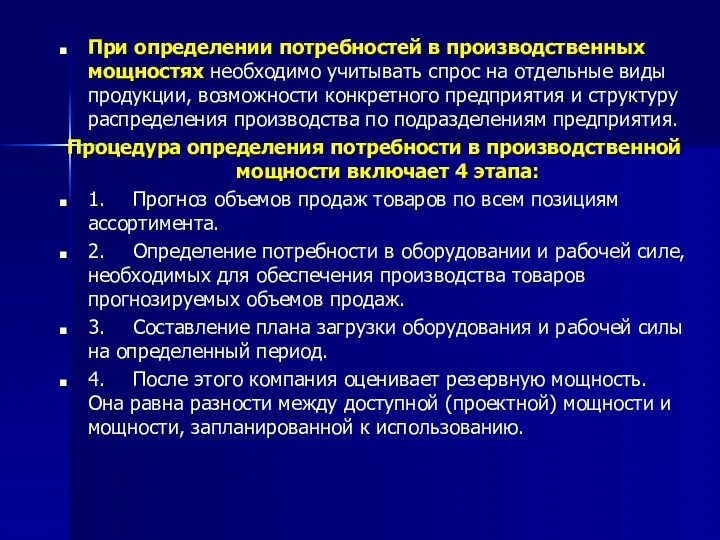 При определении потребностей в производственных мощностях необходимо учитывать спрос на отдельные виды продукции, возможности конкретного предприятия и структуру распределения производства по подразделениям предприятия.

Процедура определения потребности в производственной мощности включает 4 этапа:

1. Прогноз объемов продаж товаров по всем позициям ассортимента.

2. Определение потребности в оборудовании и рабочей силе, необходимых для обеспечения производства товаров прогнозируемых объемов продаж.

3. Составление плана загрузки оборудования и рабочей силы на определенный период.

4. После этого компания оценивает резервную мощность. Она равна разности между доступной (проектной) мощности и мощности, запланированной к использованию.